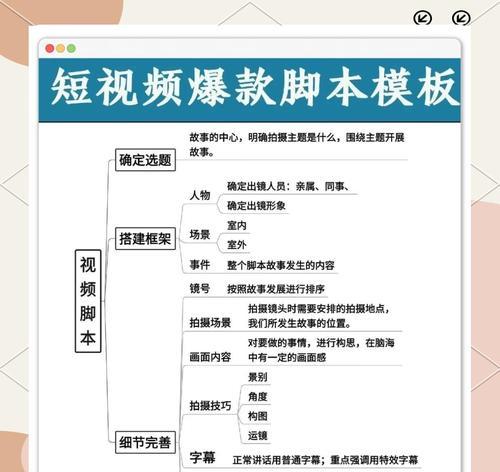 短视频爆款脚本模板

视频脚本

确定选题
故事的中心，明确拍摄主题是什么，围绕主题开展故事。

搭建框架
人物
确定出镜人员：亲属、同事、
确定出镜形象
场景
室内
室外
事件
整个脚本故事发生的内容

细节完善
镜号
按照故事发展进行排序
拍摄场景
拍摄镜头时需要安排的拍摄地点，我们所发生故事的位置。
画面内容
对要做的事情，进行构思，在脑海中有一定的画面感
拍摄技巧
景别
角度
构图
运镜
字幕
正常讲话用普通字幕；重点强调用特效字幕